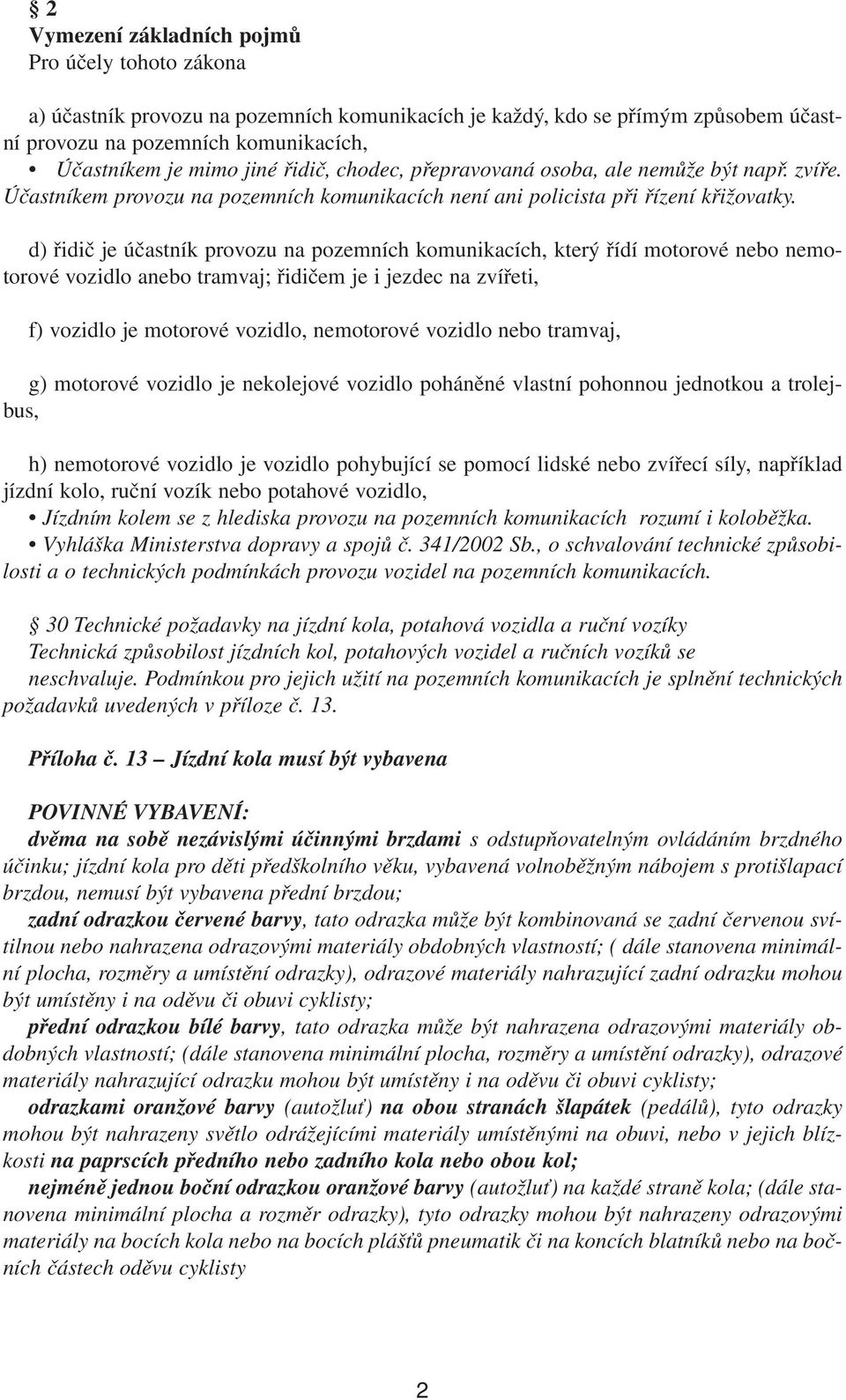 § 2
Vymezení základních pojmů
Pro účely tohoto zákona

a) účastník provozu na pozemních komunikacích je každý, kdo se přímým způsobem účastní provozu na pozemních komunikacích,
• Účastníkem je mimo jiné řidič, chodec, přepravovaná osoba, ale nemůže být např. zvíře. Účastníkem provozu na pozemních komunikacích není ani policista při řízení křižovatky.

d) řidič je účastník provozu na pozemních komunikacích, který řídí motorové nebo nemotorové vozidlo anebo tramvaj; řidičem je i jezdec na zvířeti,

f) vozidlo je motorové vozidlo, nemotorové vozidlo nebo tramvaj,

g) motorové vozidlo je nekolejové vozidlo poháněné vlastní pohonnou jednotkou a trolejbus,

h) nemotorové vozidlo je vozidlo pohybující se pomocí lidské nebo zvířecí síly, například jízdní kolo, ruční vozík nebo potahové vozidlo,
• Jízdním kolem se z hlediska provozu na pozemních komunikacích rozumí i koloběžka.
• Vyhláška Ministerstva dopravy a spojů č. 341/2002 Sb., o schvalování technické způsobilosti a o technických podmínkách provozu vozidel na pozemních komunikacích.

§ 30 Technické požadavky na jízdní kola, potahová vozidla a ruční vozíky
Technická způsobilost jízdních kol, potahových vozidel a ručních vozíků se neschvaluje. Podmínkou pro jejich užití na pozemních komunikacích je splnění technických požadavků uvedených v příloze č. 13.

Příloha č. 13 – Jízdní kola musí být vybavena

POVINNÉ VYBAVENÍ:
dvěma na sobě nezávislými účinnými brzdami s odstupňovatelným ovládáním brzdného účinku; jízdní kola pro děti předškolního věku, vybavená volnoběžným nábojem s protišlapací brzdou, nemusí být vybavena přední brzdou;
zadní odrazkou červené barvy, tato odrazka může být kombinovaná se zadní červenou svítilnou nebo nahrazena odrazovými materiály obdobných vlastností; ( dále stanovena minimální plocha, rozměry a umístění odrazky), odrazové materiály nahrazující zadní odrazku mohou být umístěny i na oděvu či obuvi cyklisty;
přední odrazkou bílé barvy, tato odrazka může být nahrazena odrazovými materiály obdobných vlastností; (dále stanovena minimální plocha, rozměry a umístění odrazky), odrazové materiály nahrazující odrazku mohou být umístěny i na oděvu či obuvi cyklisty;
odrazkami oranžové barvy (autožluť) na obou stranách šlapátek (pedálů), tyto odrazky mohou být nahrazeny světlo odrážejícími materiály umístěnými na obuvi, nebo v jejich blízkosti na paprscích předního nebo zadního kola nebo obou kol;
nejméně jednou boční odrazkou oranžové barvy (autožluť) na každé straně kola; (dále stanovena minimální plocha a rozměr odrazky), tyto odrazky mohou být nahrazeny odrazovými materiály na bocích kola nebo na bocích plášťů pneumatik či na koncích blatníků nebo na bočních částech oděvu cyklisty

2